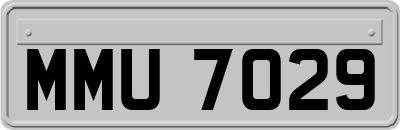 MMU 7029